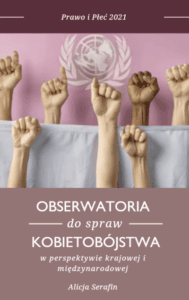 Prawo i Płeć 2021

OBSERWATORIA

do spraw

KOBIETOBÓJSTWA

w perspektywie krajowej i międzynarodowej

Alicja Serafin